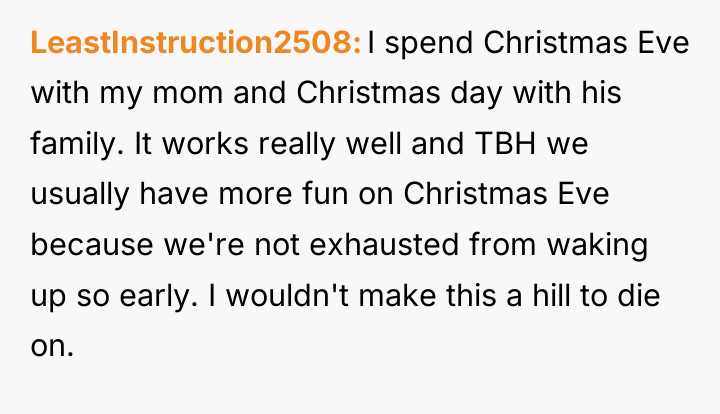 LeastInstruction2508: I spend Christmas Eve with my mom and Christmas day with his family. It works really well and TBH we usually have more fun on Christmas Eve because we're not exhausted from waking up so early. I wouldn't make this a hill to die on.